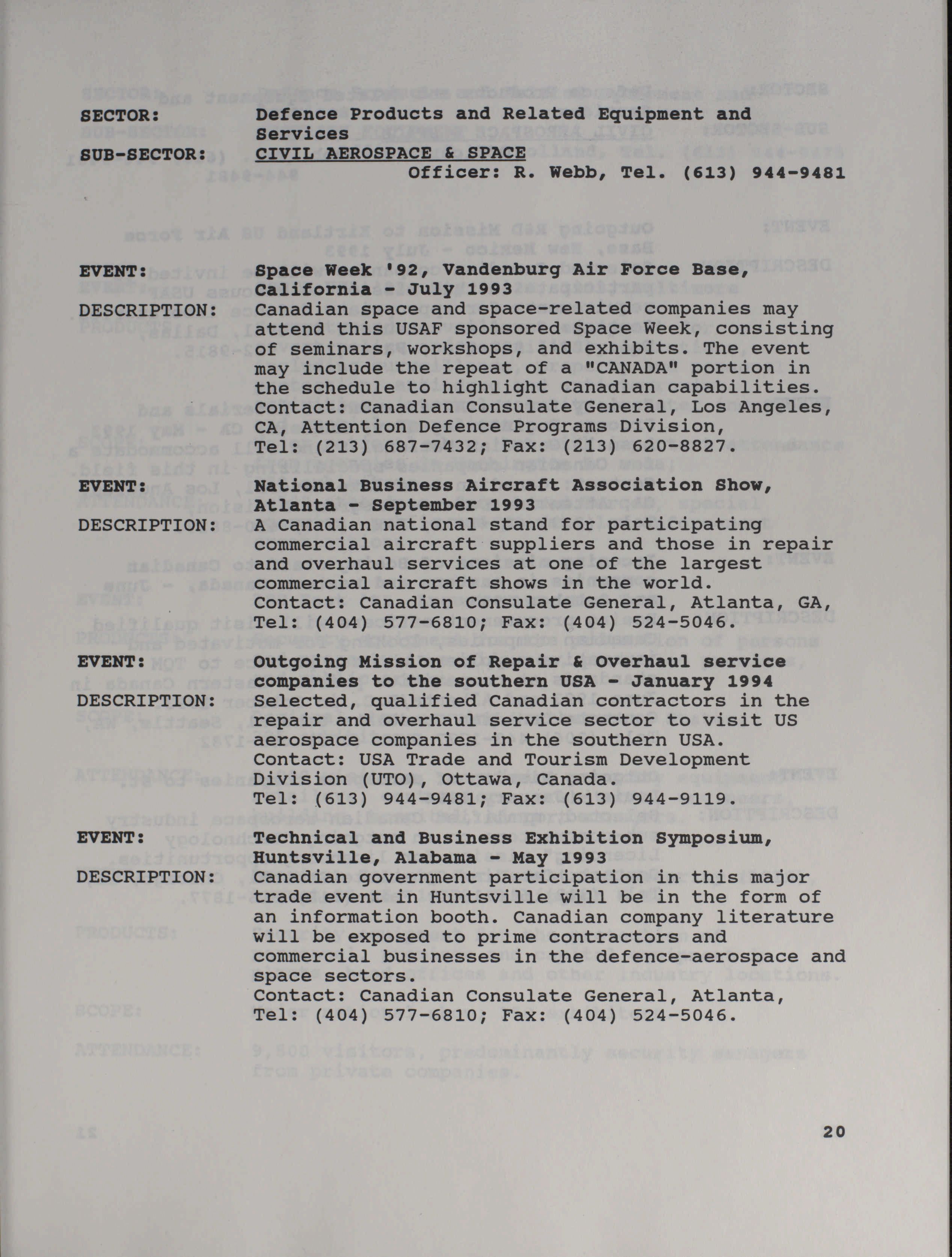 SECTOR: Defence Products and Related Equipment and Services

SUB-SECTOR: CIVIL AEROSPACE & SPACE

Officer: R. Webb, Tel. (613) 944-9481

EVENT: Space Week '92, Vandenburg Air Force Base, California - July 1993

DESCRIPTION: Canadian space and space-related companies may attend this USAF sponsored Space Week, consisting of seminars, workshops, and exhibits. The event may include the repeat of a "CANADA" portion in the schedule to highlight Canadian capabilities. Contact: Canadian Consulate General, Los Angeles, CA, Attention Defence Programs Division, Tel: (213) 687-7432; Fax: (213) 620-8827.

EVENT: National Business Aircraft Association Show, Atlanta - September 1993

DESCRIPTION: A Canadian national stand for participating commercial aircraft suppliers and those in repair and overhaul services at one of the largest commercial aircraft shows in the world. Contact: Canadian Consulate General, Atlanta, GA, Tel: (404) 577-6810; Fax: (404) 524-5046.

EVENT: Outgoing Mission of Repair & Overhaul service companies to the southern USA - January 1994

DESCRIPTION: Selected, qualified Canadian contractors in the repair and overhaul service sector to visit US aerospace companies in the southern USA. Contact: USA Trade and Tourism Development Division (UTO), Ottawa, Canada. Tel: (613) 944-9481; Fax: (613) 944-9119.

EVENT: Technical and Business Exhibition Symposium, Huntsville, Alabama - May 1993

DESCRIPTION: Canadian government participation in this major trade event in Huntsville will be in the form of an information booth. Canadian company literature will be exposed to prime contractors and commercial businesses in the defence-aerospace and space sectors. Contact: Canadian Consulate General, Atlanta, Tel: (404) 577-6810; Fax: (404) 524-5046.

20